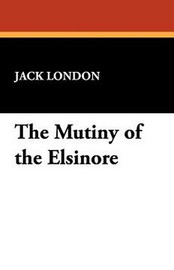 JACK LONDON

The Mutiny of the Elsinore